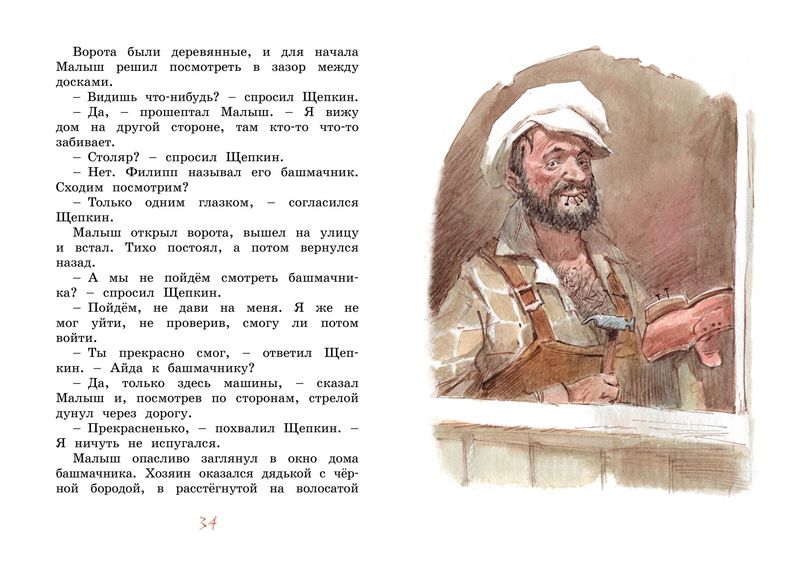 Ворота были деревянные, и для начала Малыш решил посмотреть в зазор между досками.

– Видишь что-нибудь? – спросил Щепкин.

– Да, – прошептал Малыш. – Я вижу дом на другой стороне, там кто-то что-то забивает.

– Столяр? – спросил Щепкин.

– Нет. Филипп называл его башмачник. Сходим посмотрим?

– Только одним глазком, – согласился Щепкин.

Малыш открыл ворота, вышел на улицу и встал. Тихо постоял, а потом вернулся назад.

– А мы не пойдём смотреть башмачника? – спросил Щепкин.

– Пойдём, не дави на меня. Я же не мог уйти, не проверив, смогу ли потом войти.

– Ты прекрасно смог, – ответил Щепкин. – Айда к башмачнику?

– Да, только здесь машины, – сказал Малыш и, посмотрев по сторонам, стрелой дунул через дорогу.

– Прекрасненько, – похвалил Щепкин. – Я ничуть не испугался.

Малыш опасливо заглянул в окно дома башмачника. Хозяин оказался дядькой с чёрной бородой, в расстёгнутой на волосатой

34